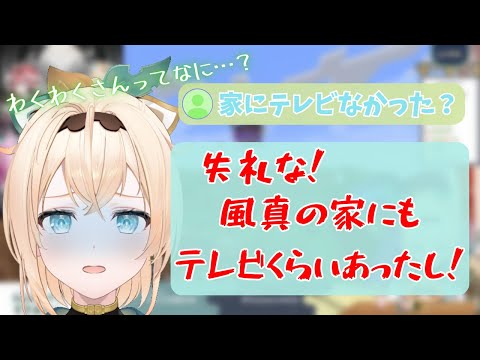 わくわくさんってなに…？

家にテレビなかった？

失礼な！
風真の家にも
テレビくらいあったし！